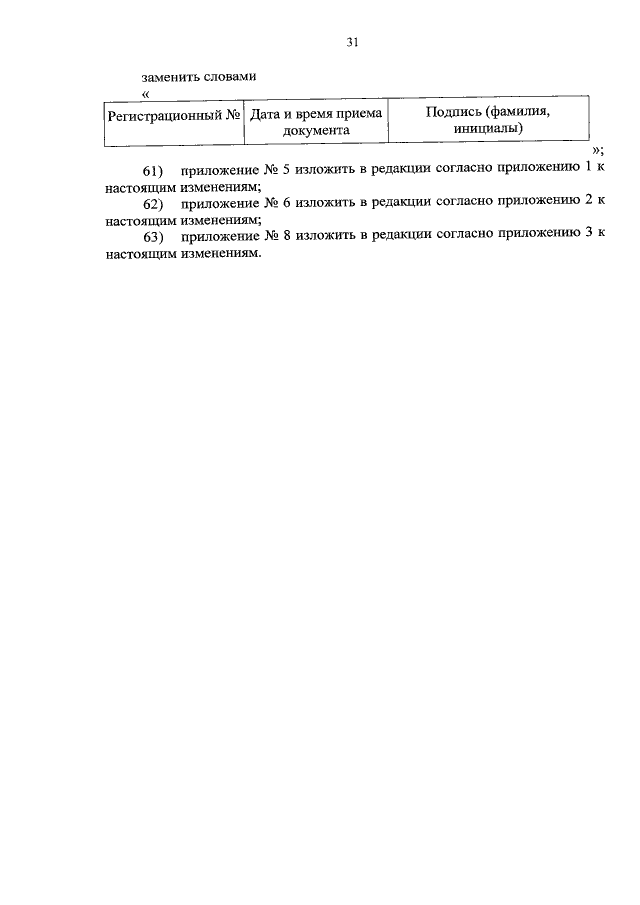 31

заменить словами

«

| Регистрационный № | Дата и время приема документа | Подпись (фамилия, инициалы) |
|---|---|---|

»;

61) приложение № 5 изложить в редакции согласно приложению 1 к настоящим изменениям;

62) приложение № 6 изложить в редакции согласно приложению 2 к настоящим изменениям;

63) приложение № 8 изложить в редакции согласно приложению 3 к настоящим изменениям.